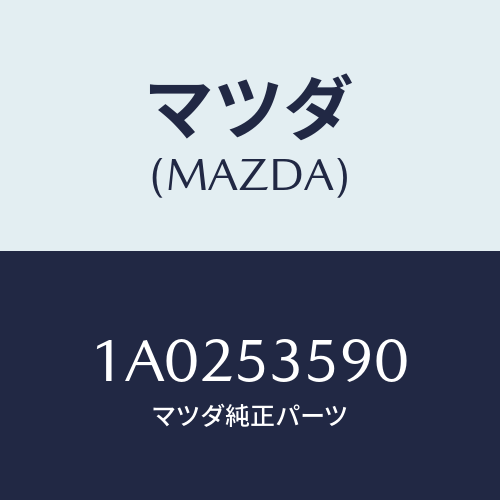 マツダ
(MAZDA)

1A0253590
マツダ純正パーツ